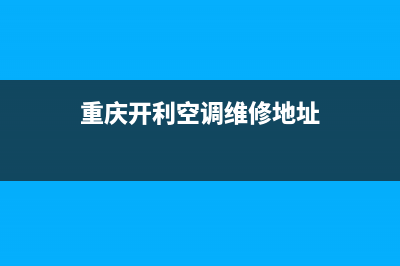 重庆开利空调维修地址